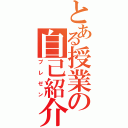 とある授業の自己紹介

プレゼン